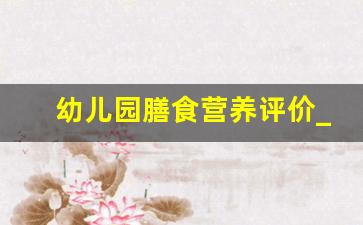 幼儿园膳食营养评价_